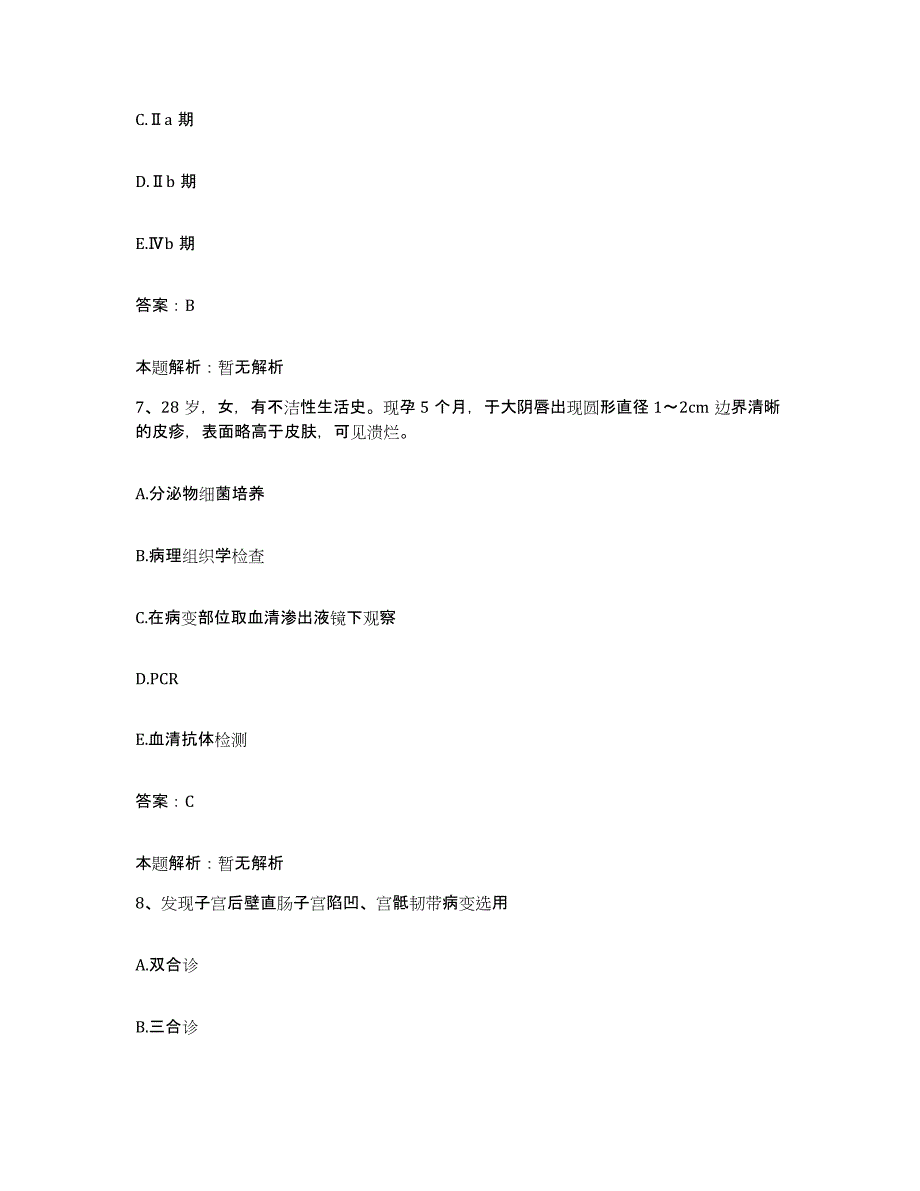 C.Ⅱa 期

D.Ⅱb 期

E.Ⅳb 期

答案：B

本题解析：暂无解析

7、28 岁，女，有不洁性生活史。现孕 5 个月，于大阴唇出现圆形直径 1～2cm 边界清晰的皮疹，表面略高于皮肤，可见溃烂。

A.分泌物细菌培养

B.病理组织学检查

C.在病变部位取血清渗出液镜下观察

D.PCR

E.血清抗体检测

答案：C

本题解析：暂无解析

8、发现子宫后壁直肠子宫陷凹、宫骶韧带病变选用

A.双合诊

B.三合诊